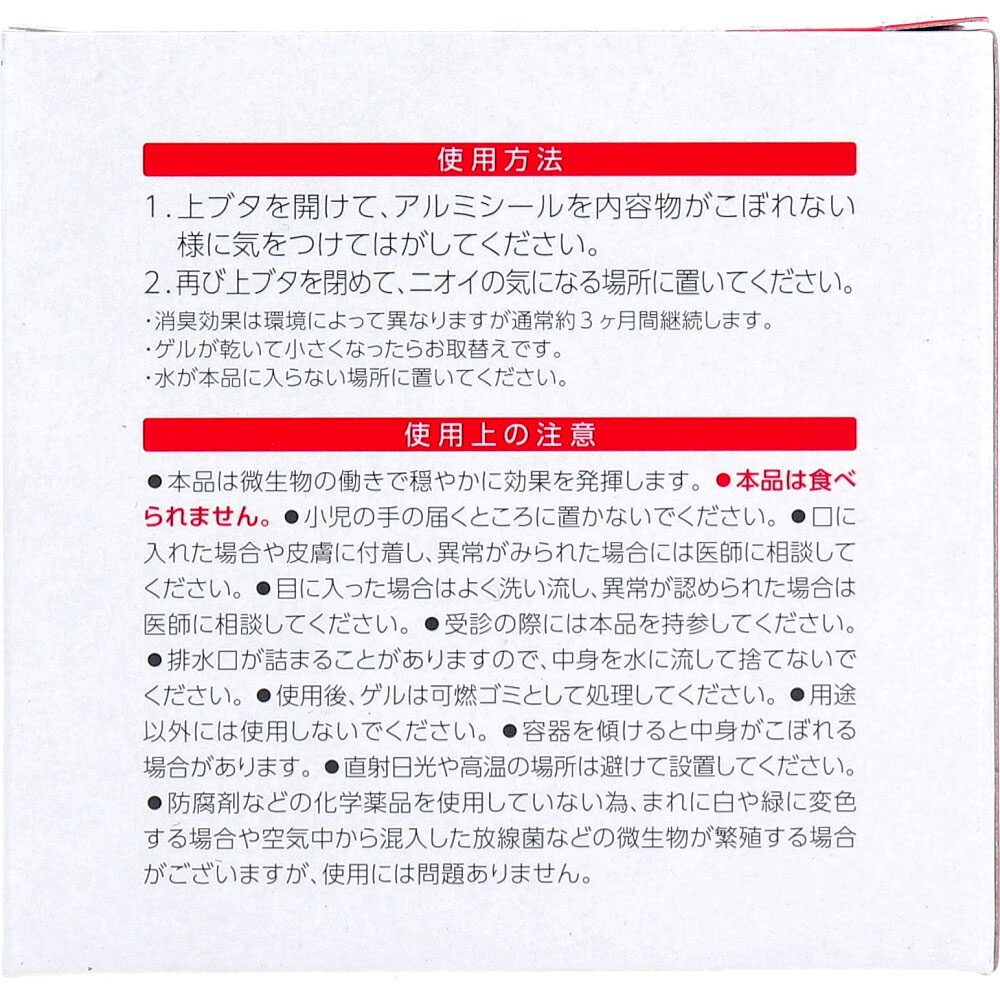 使用方法

1.上ブタを開けて、アルミシールを内容物がこぼれない様に気をつけてはがしてください。

2.再び上ブタを閉めて、ニオイの気になる場所に置いてください。

・消臭効果は環境によって異なりますが通常約3ヶ月間継続します。
・ゲルが乾いて小さくなったらお取替えです。
・水が本品に入らない場所に置いてください。

使用上の注意

●本品は微生物の働きで穏やかに効果を発揮します。●本品は食べられません。●小児の手の届くところに置かないでください。●口に入れた場合や皮膚に付着し、異常がみられた場合には医師に相談してください。●目に入った場合はよく洗い流し、異常が認められた場合は医師に相談してください。●受診の際には本品を持参してください。●排水口が詰まることがありますので、中身を水に流して捨てないでください。●使用後、ゲルは可燃ゴミとして処理してください。●用途以外には使用しないでください。●容器を傾けると中身がこぼれる場合があります。●直射日光や高温の場所は避けて設置してください。●防腐剤などの化学薬品を使用していない為、まれに白や緑に変色する場合や空気中から混入した放線菌などの微生物が繁殖する場合がございますが、使用には問題ありません。